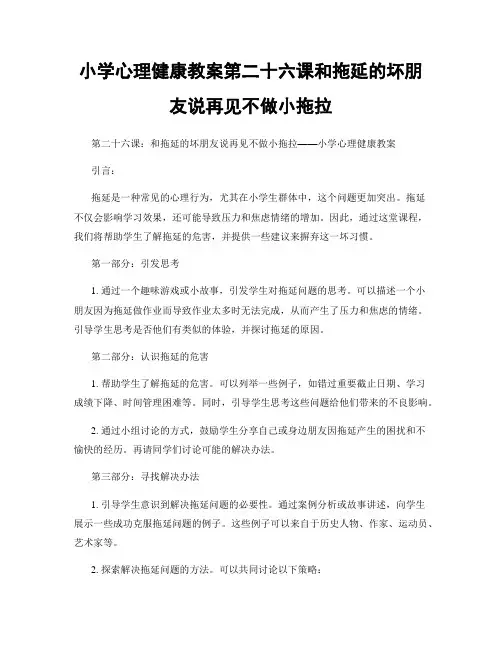 小学心理健康教案第二十六课和拖延的坏朋友说再见不做小拖拉

第二十六课：和拖延的坏朋友说再见不做小拖拉——小学心理健康教案

引言：

拖延是一种常见的心理行为，尤其在小学生群体中，这个问题更加突出。拖延不仅会影响学习效果，还可能导致压力和焦虑情绪的增加。因此，通过这堂课程，我们将帮助学生了解拖延的危害，并提供一些建议来摒弃这一坏习惯。

第一部分：引发思考

1. 通过一个趣味游戏或小故事，引发学生对拖延问题的思考。可以描述一个小朋友因为拖延做作业而导致作业太多时无法完成，从而产生了压力和焦虑的情绪。引导学生思考是否他们有类似的体验，并探讨拖延的原因。

第二部分：认识拖延的危害

1. 帮助学生了解拖延的危害。可以列举一些例子，如错过重要截止日期、学习成绩下降、时间管理困难等。同时，引导学生思考这些问题给他们带来的不良影响。

2. 通过小组讨论的方式，鼓励学生分享自己或身边朋友因拖延产生的困扰和不愉快的经历。再请同学们讨论可能的解决办法。

第三部分：寻找解决办法

1. 引导学生意识到解决拖延问题的必要性。通过案例分析或故事讲述，向学生展示一些成功克服拖延问题的例子。这些例子可以来自于历史人物、作家、运动员、艺术家等。

2. 探索解决拖延问题的方法。可以共同讨论以下策略：